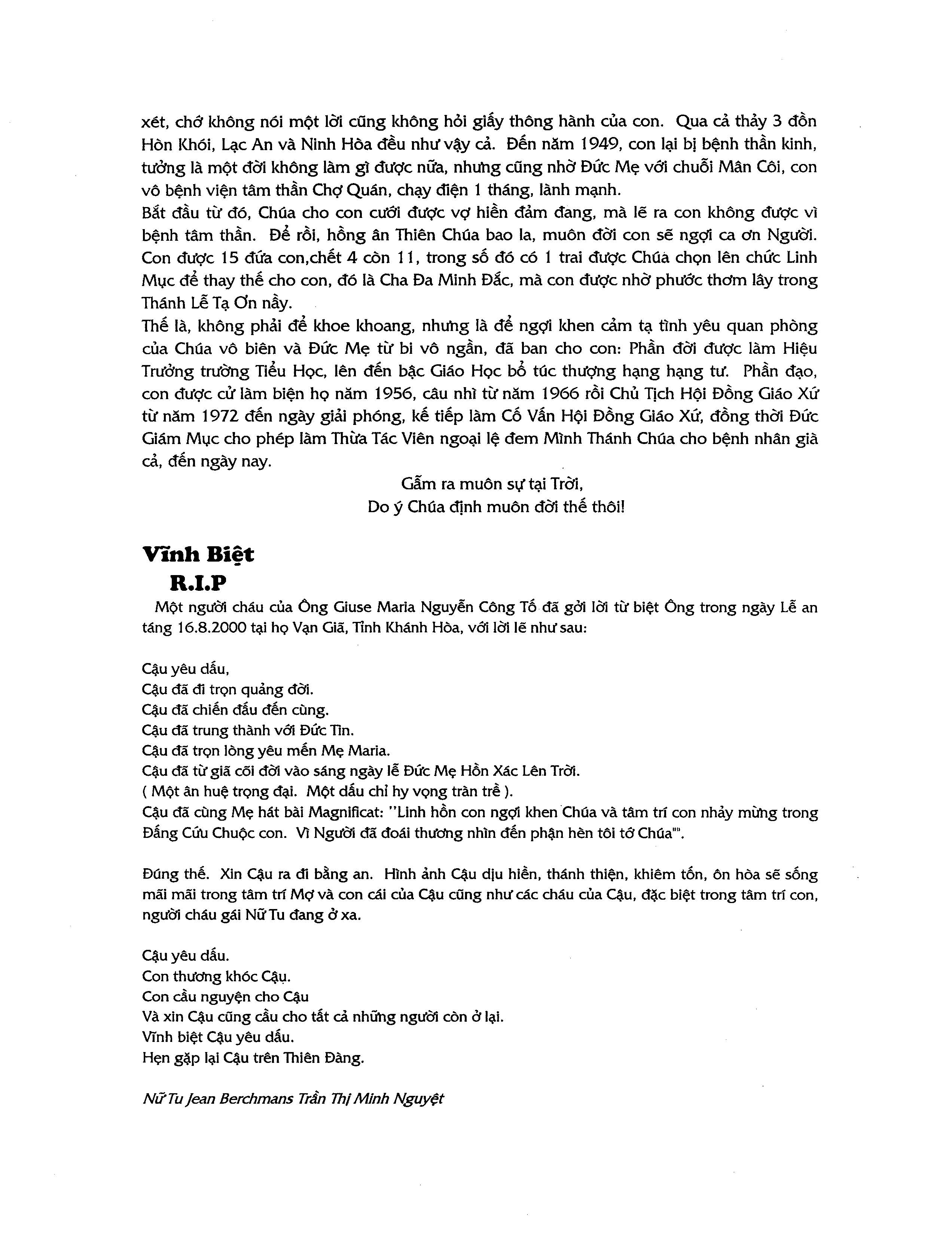 xét, chớ không nói một lời cũng không hỏi giấy thông hành của con. Qua cả thảy 3 đồn Hòn Khói, Lạc An và Ninh Hòa đều như vậy cả. Đến năm 1949, con lại bị bệnh thần kinh, tưởng là một đời không làm gì được nữa, nhưng cũng nhờ Đức Mẹ với chuỗi Mân Côi, con vô bệnh viện tâm thần Chợ Quán, chạy điện 1 tháng, lành mạnh.
Bắt đầu từ đó, Chúa cho con cưới được vợ hiền đảm đang, mà lẽ ra con không được vì bệnh tâm thần. Để rồi, hồng ân Thiên Chúa bao la, muôn đời con sẽ ngợi ca ơn Người. Con được 15 đứa con,chết 4 còn 11, trong số đó có 1 trai được Chúa chọn lên chức Linh Mục để thay thế cho con, đó là Cha Đa Minh Đắc, mà con được nhờ phước thơm lây trong Thánh Lễ Tạ Ơn nầy.
Thế là, không phải để khoe khoang, nhưng là để ngợi khen cảm tạ tình yêu quan phòng của Chúa vô biên và Đức Mẹ từ bi vô ngần, đã ban cho con: Phần đời được làm Hiệu Trưởng trường Tiểu Học, lên đến bậc Giáo Học bổ túc thượng hạng hạng tư. Phần đạo, con được cử làm biện họ năm 1956, câu nhì từ năm 1966 rồi Chủ Tịch Hội Đồng Giáo Xứ từ năm 1972 đến ngày giải phóng, kế tiếp làm Cố Vấn Hội Đồng Giáo Xứ, đồng thời Đức Giám Mục cho phép làm Thừa Tác Viên ngoại lệ đem Mình Thánh Chúa cho bệnh nhân già cả, đến ngày nay.
Gẫm ra muôn sự tại Trời,
Do ý Chúa định muôn đời thế thôi!

Vĩnh Biệt
R.I.P
Một người cháu của Ông Giuse Maria Nguyễn Công Tố đã gởi lời từ biệt Ông trong ngày Lễ an táng 16.8.2000 tại họ Vạn Giã, Tỉnh Khánh Hòa, với lời lẽ như sau:

Cậu yêu dấu,
Cậu đã đi trọn quảng đời.
Cậu đã chiến đấu đến cùng.
Cậu đã trung thành với Đức Tin.
Cậu đã trọn lòng yêu mến Mẹ Maria.
Cậu đã từ giã cõi đời vào sáng ngày lễ Đức Mẹ Hồn Xác Lên Trời.
( Một ân huệ trọng đại. Một dấu chỉ hy vọng tràn trề ).
Cậu đã cùng Mẹ hát bài Magnificat: "Linh hồn con ngợi khen Chúa và tâm trí con nhảy mừng trong Đấng Cứu Chuộc con. Vì Người đã đoái thương nhìn đến phận hèn tôi tớ Chúa"".

Đúng thế. Xin Cậu ra đi bằng an. Hình ảnh Cậu dịu hiền, thánh thiện, khiêm tốn, ôn hòa sẽ sống mãi mãi trong tâm trí Mợ và con cái của Cậu cũng như các cháu của Cậu, đặc biệt trong tâm trí con, người cháu gái Nữ Tu đang ở xa.

Cậu yêu dấu.
Con thương khóc Cậu.
Con cầu nguyện cho Cậu
Và xin Cậu cũng cầu cho tất cả những người còn ở lại.
Vĩnh biệt Cậu yêu dấu.
Hẹn gặp lại Cậu trên Thiên Đàng.

Nữ Tu Jean Berchmans Trần Thị Minh Nguyệt